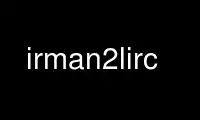 irman2lirc